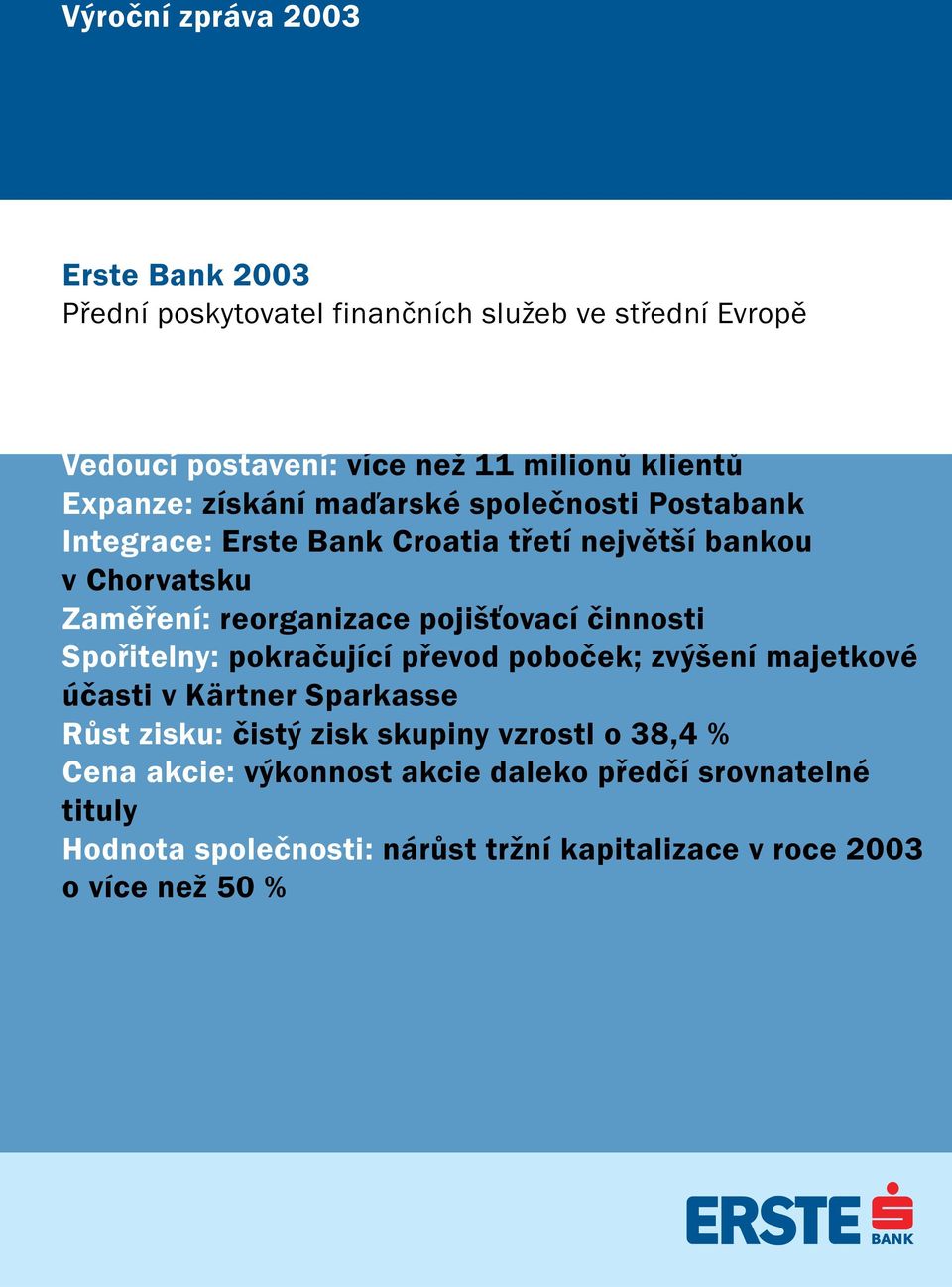 Výroční zpráva 2003

Erste Bank 2003
Přední poskytovatel finančních služeb ve střední Evropě

Vedoucí postavení: více než 11 milionů klientů
Expanze: získání maďarské společnosti Postabank
Integrace: Erste Bank Croatia třetí největší bankou v Chorvatsku
Zaměření: reorganizace pojišťovací činnosti
Spořitelny: pokračující převod poboček; zvýšení majetkové účasti v Kärtner Sparkasse
Růst zisku: čistý zisk skupiny vzrostl o 38,4 %
Cena akcie: výkonnost akcie daleko předčí srovnatelné tituly
Hodnota společnosti: nárůst tržní kapitalizace v roce 2003 o více než 50 %

ERSTE BANK